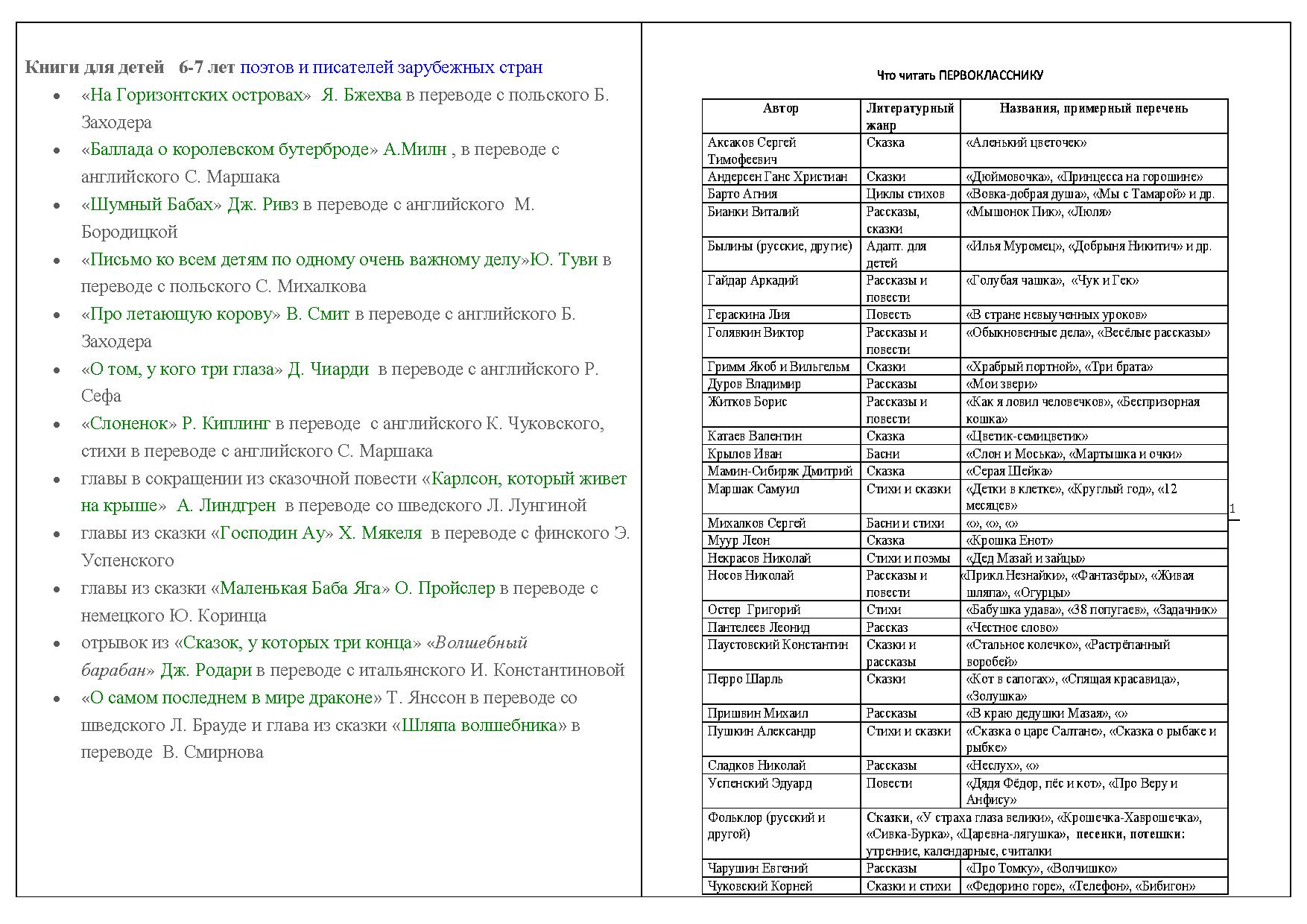 Книги для детей 6-7 лет поэтов и писателей зарубежных стран

- «На Горизонтских островах» Я. Бжехва в переводе с польского Б. Заходера
- «Баллада о королевском бутерброде» А.Милн , в переводе с английского С. Маршака
- «Шумный Бабах» Дж. Ривз в переводе с английского М. Бородицкой
- «Письмо ко всем детям по одному очень важному делу»Ю. Туви в переводе с польского С. Михалкова
- «Про летающую корову» В. Смит в переводе с английского Б. Заходера
- «О том, у кого три глаза» Д. Чиарди в переводе с английского Р. Сефа
- «Слоненок» Р. Киплинг в переводе с английского К. Чуковского, стихи в переводе с английского С. Маршака
- главы в сокращении из сказочной повести «Карлсон, который живет на крыше» А. Линдгрен в переводе со шведского Л. Лунгиной
- главы из сказки «Господин Ау» Х. Мякеля в переводе с финского Э. Успенского
- главы из сказки «Маленькая Баба Яга» О. Пройслер в переводе с немецкого Ю. Коринца
- отрывок из «Сказок, у которых три конца» «Волшебный барабан» Дж. Родари в переводе с итальянского И. Константиновой
- «О самом последнем в мире драконе» Т. Янссон в переводе со шведского Л. Брауде и глава из сказки «Шляпа волшебника» в переводе В. Смирнова

Что читать ПЕРВОКЛАССНИКУ

| Автор | Литературный жанр | Названия, примерный перечень |
|---|---|---|
| Аксаков Сергей Тимофеевич | Сказка | «Аленький цветочек» |
| Андерсен Ганс Христиан | Сказки | «Дюймовочка», «Принцесса на горошине» |
| Барто Агния | Циклы стихов | «Вовка-добрая душа», «Мы с Тамарой» и др. |
| Бианки Виталий | Рассказы, сказки | «Мышонок Пик», «Люля» |
| Былины (русские, другие) | Адапт. для детей | «Илья Муромец», «Добрыня Никитич» и др. |
| Гайдар Аркадий | Рассказы и повести | «Голубая чашка», «Чук и Гек» |
| Гераскина Лия | Повесть | «В стране невыученных уроков» |
| Голявкин Виктор | Рассказы и повести | «Обыкновенные дела», «Весёлые рассказы» |
| Гримм Якоб и Вильгельм | Сказки | «Храбрый портной», «Три брата» |
| Дуров Владимир | Рассказы | «Мои звери» |
| Житков Борис | Рассказы и повести | «Как я ловил человечков», «Беспризорная кошка» |
| Катаев Валентин | Сказка | «Цветик-семицветик» |
| Крылов Иван | Басни | «Слон и Моська», «Мартышка и очки» |
| Мамин-Сибиряк Дмитрий | Сказка | «Серая Шейка» |
| Маршак Самуил | Стихи и сказки | «Детки в клетке», «Круглый год», «12 месяцев» |
| Михалков Сергей | Басни и стихи | «», «», «» |
| Муур Леон | Сказка | «Крошка Енот» |
| Некрасов Николай | Стихи и поэмы | «Дед Мазай и зайцы» |
| Носов Николай | Рассказы и повести | «Прикл.Незнайки», «Фантазёры», «Живая шляпа», «Огурцы» |
| Остер Григорий | Стихи | «Бабушка удава», «38 попугаев», «Задачник» |
| Пантелеев Леонид | Рассказ | «Честное слово» |
| Паустовский Константин | Сказки и рассказы | «Стальное колечко», «Растрёпанный воробей» |
| Перро Шарль | Сказки | «Кот в сапогах», «Спящая красавица», «Золушка» |
| Пришвин Михаил | Рассказы | «В краю дедушки Мазая», «» |
| Пушкин Александр | Стихи и сказки | «Сказка о царе Салтане», «Сказка о рыбаке и рыбке» |
| Сладков Николай | Рассказы | «Неслух», «» |
| Успенский Эдуард | Повести | «Дядя Фёдор, пёс и кот», «Про Веру и Анфису» |
| Фольклор (русский и другой) | Сказки, «У страха глаза велики», «Крошечка-Хаврошечка», «Сивка-Бурка», «Царевна-лягушка», песенки, потешки: утренние, календарные, считалки | |
| Чарушин Евгений | Рассказы | «Про Томку», «Волчишко» |
| Чуковский Корней | Сказки и стихи | «Федорино горе», «Телефон», «Бибигон» |

1